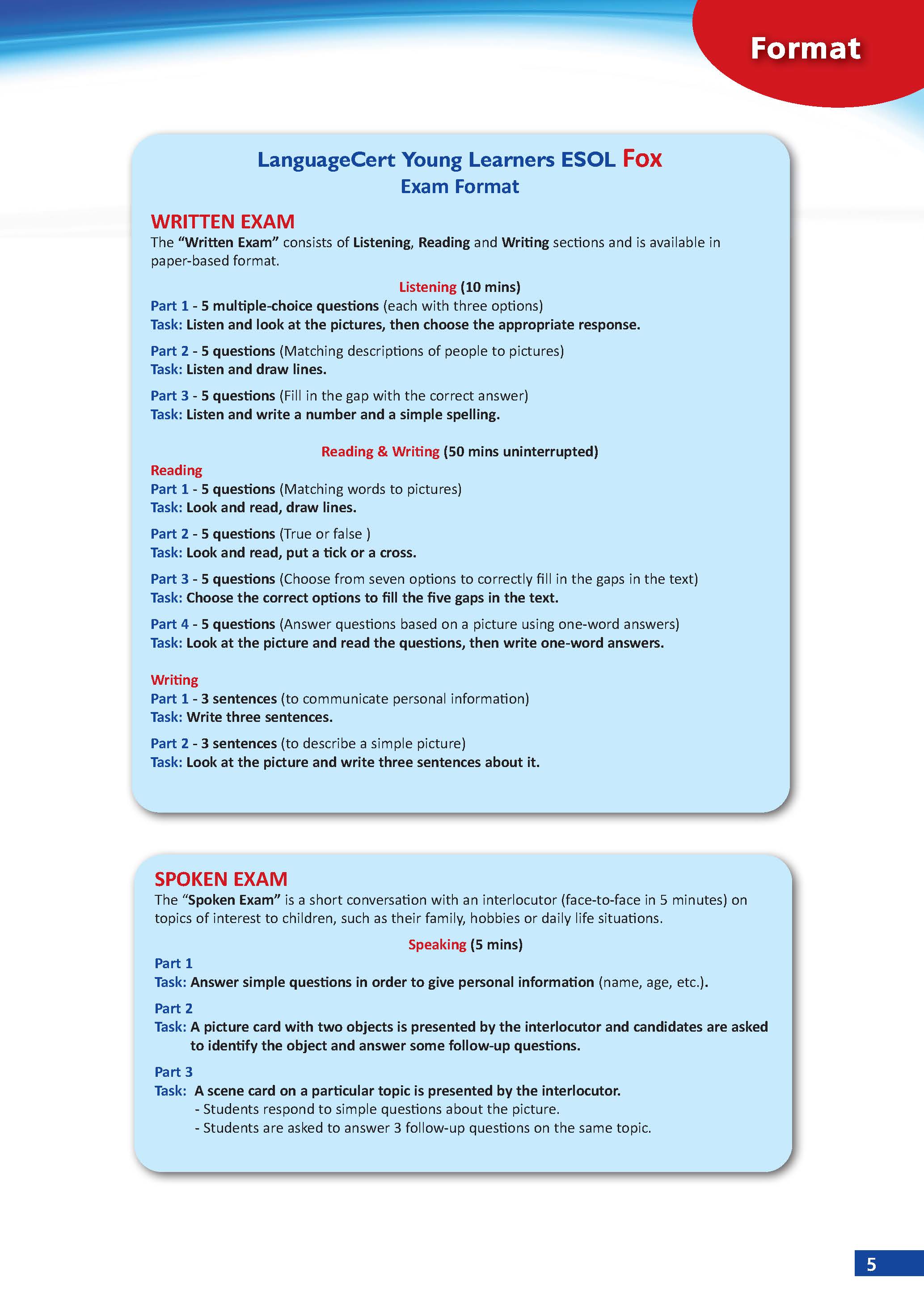 Format

LanguageCert Young Learners ESOL Fox
Exam Format

WRITTEN EXAM
The "Written Exam" consists of Listening, Reading and Writing sections and is available in paper-based format.

Listening (10 mins)
Part 1 - 5 multiple-choice questions (each with three options)
Task: Listen and look at the pictures, then choose the appropriate response.

Part 2 - 5 questions (Matching descriptions of people to pictures)
Task: Listen and draw lines.

Part 3 - 5 questions (Fill in the gap with the correct answer)
Task: Listen and write a number and a simple spelling.

Reading & Writing (50 mins uninterrupted)
Reading
Part 1 - 5 questions (Matching words to pictures)
Task: Look and read, draw lines.

Part 2 - 5 questions (True or false )
Task: Look and read, put a tick or a cross.

Part 3 - 5 questions (Choose from seven options to correctly fill in the gaps in the text)
Task: Choose the correct options to fill the five gaps in the text.

Part 4 - 5 questions (Answer questions based on a picture using one-word answers)
Task: Look at the picture and read the questions, then write one-word answers.

Writing
Part 1 - 3 sentences (to communicate personal information)
Task: Write three sentences.

Part 2 - 3 sentences (to describe a simple picture)
Task: Look at the picture and write three sentences about it.

SPOKEN EXAM
The "Spoken Exam" is a short conversation with an interlocutor (face-to-face in 5 minutes) on topics of interest to children, such as their family, hobbies or daily life situations.

Speaking (5 mins)
Part 1
Task: Answer simple questions in order to give personal information (name, age, etc.).

Part 2
Task: A picture card with two objects is presented by the interlocutor and candidates are asked to identify the object and answer some follow-up questions.

Part 3
Task: A scene card on a particular topic is presented by the interlocutor.
- Students respond to simple questions about the picture.
- Students are asked to answer 3 follow-up questions on the same topic.

5